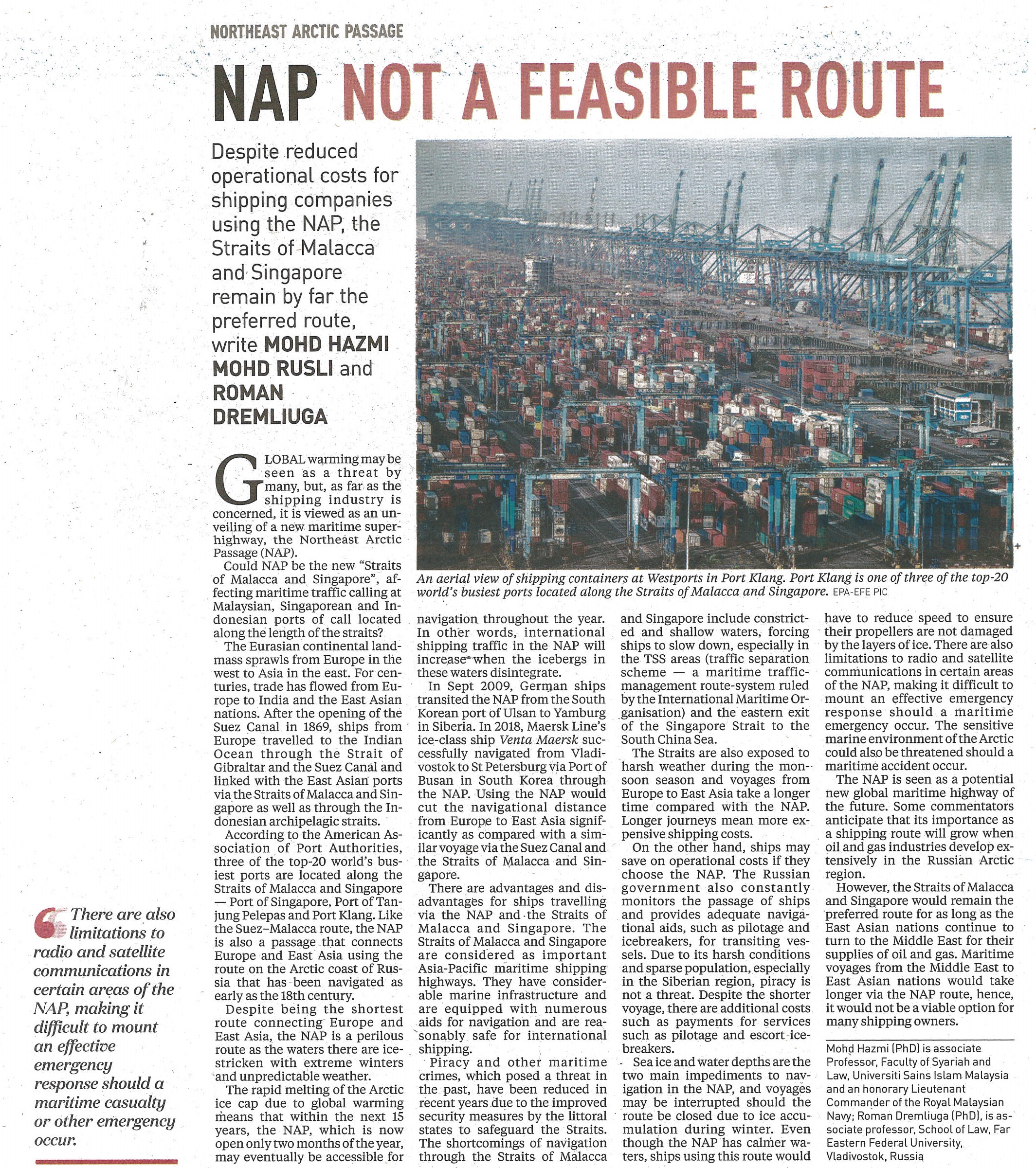 NORTHEAST ARCTIC PASSAGE

NAP NOT A FEASIBLE ROUTE

Despite reduced operational costs for shipping companies using the NAP, the Straits of Malacca and Singapore remain by far the preferred route, write MOHD HAZMI MOHD RUSLI and ROMAN DREMLIUGA

An aerial view of shipping containers at Westports in Port Klang. Port Klang is one of three of the top-20 world's busiest ports located along the Straits of Malacca and Singapore. EPA-EFE PIC

GLOBAL warming may be seen as a threat by many, but, as far as the shipping industry is concerned, it is viewed as an unveiling of a new maritime superhighway, the Northeast Arctic Passage (NAP).

Could NAP be the new "Straits of Malacca and Singapore", affecting maritime traffic calling at Malaysian, Singaporean and Indonesian ports of call located along the length of the straits?

The Eurasian continental landmass sprawls from Europe in the west to Asia in the east. For centuries, trade has flowed from Europe to India and the East Asian nations. After the opening of the Suez Canal in 1869, ships from Europe travelled to the Indian Ocean through the Strait of Gibraltar and the Suez Canal and linked with the East Asian ports via the Straits of Malacca and Singapore as well as through the Indonesian archipelagic straits.

According to the American Association of Port Authorities, three of the top-20 world's busiest ports are located along the Straits of Malacca and Singapore — Port of Singapore, Port of Tanjung Pelepas and Port Klang. Like the Suez–Malacca route, the NAP is also a passage that connects Europe and East Asia using the route on the Arctic coast of Russia that has been navigated as early as the 18th century.

Despite being the shortest route connecting Europe and East Asia, the NAP is a perilous route as the waters there are ice-stricken with extreme winters and unpredictable weather.

The rapid melting of the Arctic ice cap due to global warming means that within the next 15 years, the NAP, which is now open only two months of the year, may eventually be accessible for navigation throughout the year. In other words, international shipping traffic in the NAP will increase when the icebergs in these waters disintegrate.

In Sept 2009, German ships transited the NAP from the South Korean port of Ulsan to Yamburg in Siberia. In 2018, Maersk Line's ice-class ship Venta Maersk successfully navigated from Vladivostok to St Petersburg via Port of Busan in South Korea through the NAP. Using the NAP would cut the navigational distance from Europe to East Asia significantly as compared with a similar voyage via the Suez Canal and the Straits of Malacca and Singapore.

There are advantages and disadvantages for ships travelling via the NAP and the Straits of Malacca and Singapore. The Straits of Malacca and Singapore are considered as important Asia-Pacific maritime shipping highways. They have considerable marine infrastructure and are equipped with numerous aids for navigation and are reasonably safe for international shipping.

Piracy and other maritime crimes, which posed a threat in the past, have been reduced in recent years due to the improved security measures by the littoral states to safeguard the Straits. The shortcomings of navigation through the Straits of Malacca and Singapore include constricted and shallow waters, forcing ships to slow down, especially in the TSS areas (traffic separation scheme — a maritime traffic-management route-system ruled by the International Maritime Organisation) and the eastern exit of the Singapore Strait to the South China Sea.

The Straits are also exposed to harsh weather during the monsoon season and voyages from Europe to East Asia take a longer time compared with the NAP. Longer journeys mean more expensive shipping costs.

On the other hand, ships may save on operational costs if they choose the NAP. The Russian government also constantly monitors the passage of ships and provides adequate navigational aids, such as pilotage and icebreakers, for transiting vessels. Due to its harsh conditions and sparse population, especially in the Siberian region, piracy is not a threat. Despite the shorter voyage, there are additional costs such as payments for services such as pilotage and escort icebreakers.

Sea ice and water depths are the two main impediments to navigation in the NAP, and voyages may be interrupted should the route be closed due to ice accumulation during winter. Even though the NAP has calmer waters, ships using this route would have to reduce speed to ensure their propellers are not damaged by the layers of ice. There are also limitations to radio and satellite communications in certain areas of the NAP, making it difficult to mount an effective emergency response should a maritime emergency occur. The sensitive marine environment of the Arctic could also be threatened should a maritime accident occur.

The NAP is seen as a potential new global maritime highway of the future. Some commentators anticipate that its importance as a shipping route will grow when oil and gas industries develop extensively in the Russian Arctic region.

However, the Straits of Malacca and Singapore would remain the preferred route for as long as the East Asian nations continue to turn to the Middle East for their supplies of oil and gas. Maritime voyages from the Middle East to East Asian nations would take longer via the NAP route, hence, it would not be a viable option for many shipping owners.

Mohd Hazmi (PhD) is associate Professor, Faculty of Syariah and Law, Universiti Sains Islam Malaysia and an honorary Lieutenant Commander of the Royal Malaysian Navy; Roman Dremliuga (PhD), is associate professor, School of Law, Far Eastern Federal University, Vladivostok, Russia

There are also limitations to radio and satellite communications in certain areas of the NAP, making it difficult to mount an effective emergency response should a maritime casualty or other emergency occur.